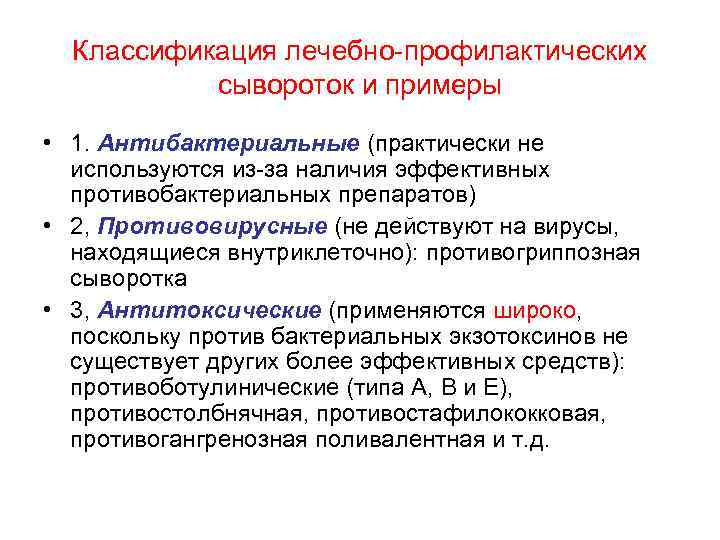 Классификация лечебно-профилактических сывороток и примеры

• 1. Антибактериальные (практически не используются из-за наличия эффективных противобактериальных препаратов)

• 2, Противовирусные (не действуют на вирусы, находящиеся внутриклеточно): противогриппозная сыворотка

• 3, Антитоксические (применяются широко, поскольку против бактериальных экзотоксинов не существует других более эффективных средств): противоботулинические (типа А, В и Е), противостолбнячная, противостафилококковая, противогангренозная поливалентная и т.д.